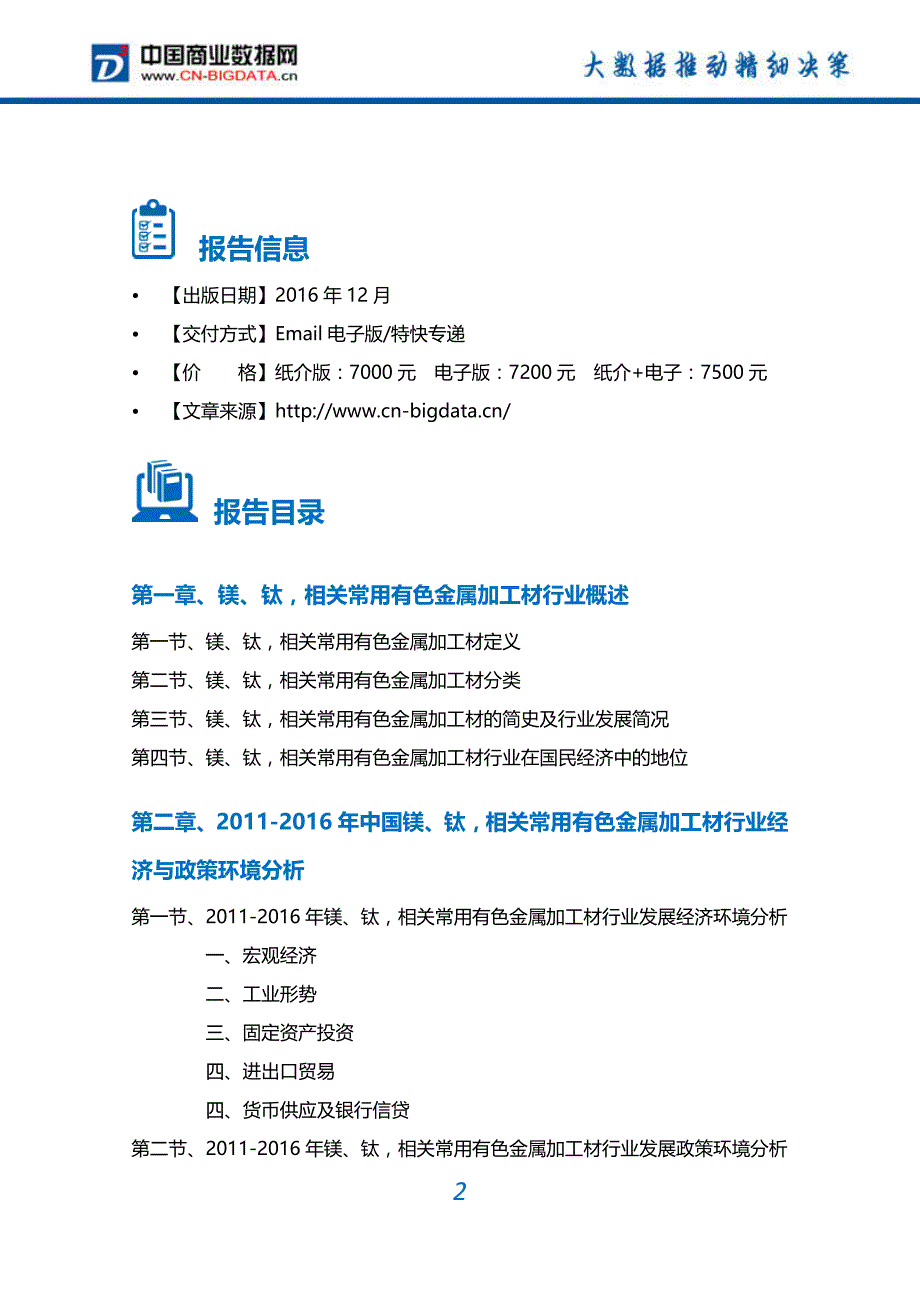 中国商业数据网
www.CN-BIGDATA.cn

大数据推动精细决策

报告信息

• 【出版日期】2016 年 12 月
• 【交付方式】Email 电子版/特快专递
• 【价　　格】纸介版：7000 元　电子版：7200 元　纸介+电子：7500 元
• 【文章来源】http://www.cn-bigdata.cn/

报告目录

第一章、镁、钛，相关常用有色金属加工材行业概述

第一节、镁、钛，相关常用有色金属加工材定义

第二节、镁、钛，相关常用有色金属加工材分类

第三节、镁、钛，相关常用有色金属加工材的简史及行业发展简况

第四节、镁、钛，相关常用有色金属加工材行业在国民经济中的地位

第二章、2011-2016 年中国镁、钛，相关常用有色金属加工材行业经济与政策环境分析

第一节、2011-2016 年镁、钛，相关常用有色金属加工材行业发展经济环境分析

一、宏观经济

二、工业形势

三、固定资产投资

四、进出口贸易

四、货币供应及银行信贷

第二节、2011-2016 年镁、钛，相关常用有色金属加工材行业发展政策环境分析

2